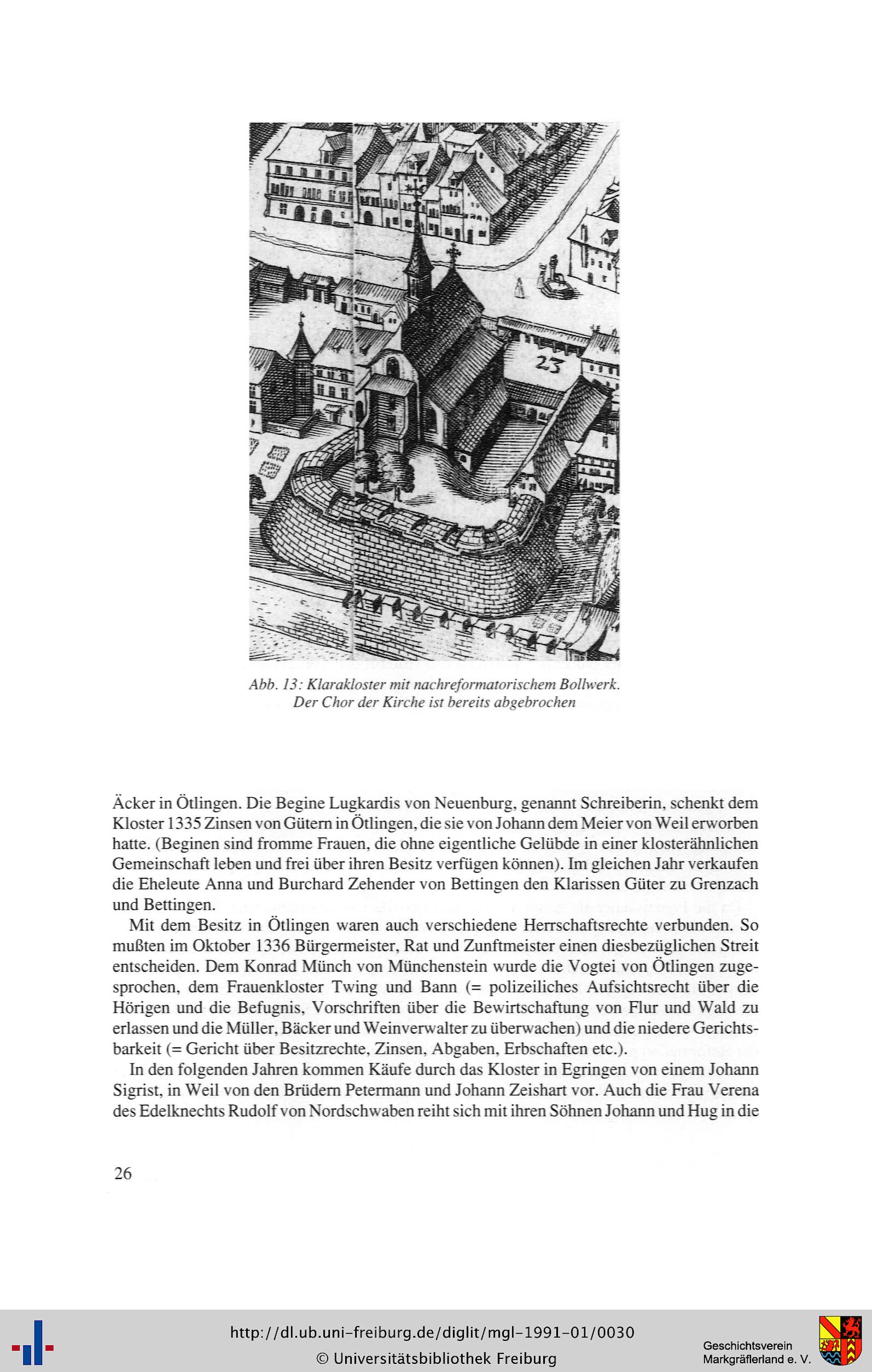 23

Abb. 13: Klarakloster mit nachreformatorischem Bollwerk. Der Chor der Kirche ist bereits abgebrochen

Äcker in Ötlingen. Die Begine Lugkardis von Neuenburg, genannt Schreiberin, schenkt dem Kloster 1335 Zinsen von Gütern in Ötlingen, die sie von Johann dem Meier von Weil erworben hatte. (Beginen sind fromme Frauen, die ohne eigentliche Gelübde in einer klosterähnlichen Gemeinschaft leben und frei über ihren Besitz verfügen können). Im gleichen Jahr verkaufen die Eheleute Anna und Burchard Zehender von Bettingen den Klarissen Güter zu Grenzach und Bettingen.

Mit dem Besitz in Ötlingen waren auch verschiedene Herrschaftsrechte verbunden. So mußten im Oktober 1336 Bürgermeister, Rat und Zunftmeister einen diesbezüglichen Streit entscheiden. Dem Konrad Münch von Münchenstein wurde die Vogtei von Ötlingen zugesprochen, dem Frauenkloster Twing und Bann (= polizeiliches Aufsichtsrecht über die Hörigen und die Befugnis, Vorschriften über die Bewirtschaftung von Flur und Wald zu erlassen und die Müller, Bäcker und Weinverwalter zu überwachen) und die niedere Gerichtsbarkeit (= Gericht über Besitzrechte, Zinsen, Abgaben, Erbschaften etc.).

In den folgenden Jahren kommen Käufe durch das Kloster in Egringen von einem Johann Sigrist, in Weil von den Brüdern Petermann und Johann Zeishart vor. Auch die Frau Verena des Edelknechts Rudolf von Nordschwaben reiht sich mit ihren Söhnen Johann und Hug in die

26

http://dl.ub.uni-freiburg.de/diglit/mgl-1991-01/0030
© Universitätsbibliothek Freiburg

Geschichtsverein Markgräflerland e. V.